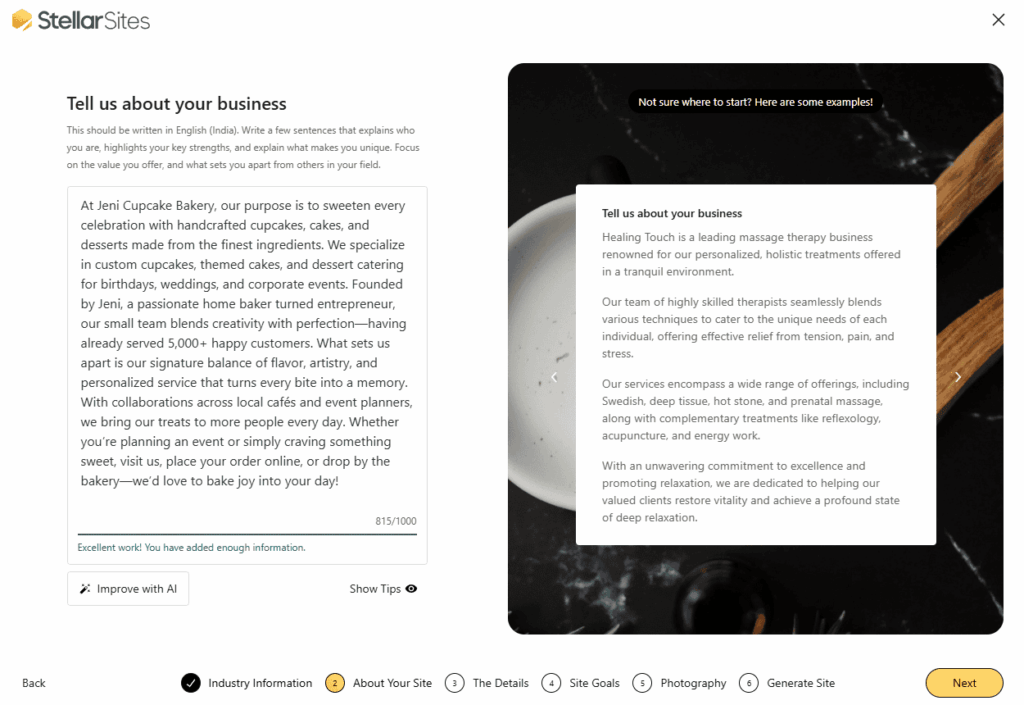 StellarSites

Tell us about your business

This should be written in English (India). Write a few sentences that explains who you are, highlights your key strengths, and explain what makes you unique. Focus on the value you offer, and what sets you apart from others in your field.

At Jeni Cupcake Bakery, our purpose is to sweeten every celebration with handcrafted cupcakes, cakes, and desserts made from the finest ingredients. We specialize in custom cupcakes, themed cakes, and dessert catering for birthdays, weddings, and corporate events. Founded by Jeni, a passionate home baker turned entrepreneur, our small team blends creativity with perfection—having already served 5,000+ happy customers. What sets us apart is our signature balance of flavor, artistry, and personalized service that turns every bite into a memory. With collaborations across local cafés and event planners, we bring our treats to more people every day. Whether you're planning an event or simply craving something sweet, visit us, place your order online, or drop by the bakery—we'd love to bake joy into your day!

815/1000

Excellent work! You have added enough information.

Improve with AI

Show Tips

Not sure where to start? Here are some examples!

Tell us about your business

Healing Touch is a leading massage therapy business renowned for our personalized, holistic treatments offered in a tranquil environment.

Our team of highly skilled therapists seamlessly blends various techniques to cater to the unique needs of each individual, offering effective relief from tension, pain, and stress.

Our services encompass a wide range of offerings, including Swedish, deep tissue, hot stone, and prenatal massage, along with complementary treatments like reflexology, acupuncture, and energy work.

With an unwavering commitment to excellence and promoting relaxation, we are dedicated to helping our valued clients restore vitality and achieve a profound state of deep relaxation.

Back

Industry Information

2 About Your Site

3 The Details

4 Site Goals

5 Photography

6 Generate Site

Next